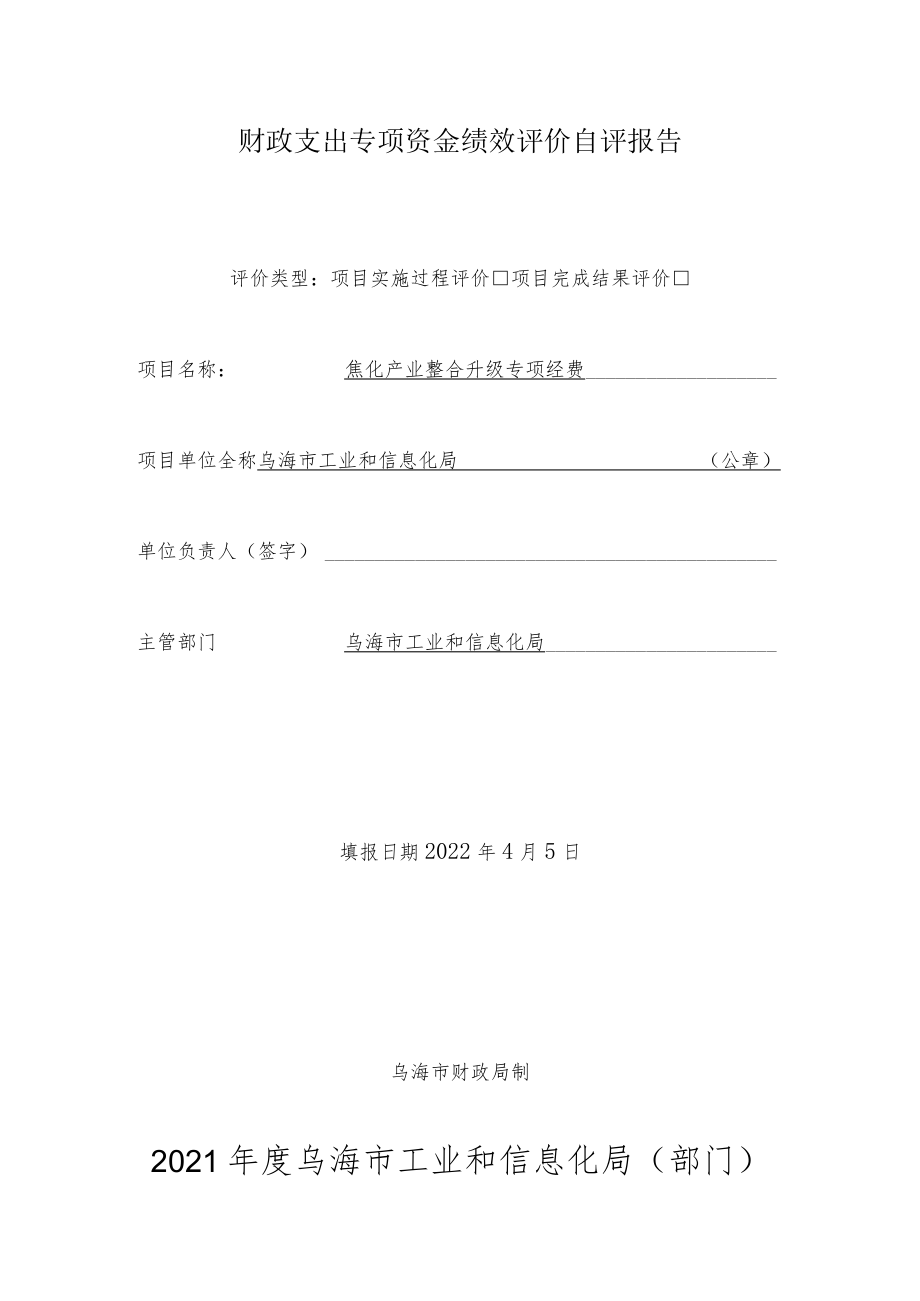 财政支出专项资金绩效评价自评报告

评价类型：项目实施过程评价□项目完成结果评价□

项目名称：　　　焦化产业整合升级专项经费

项目单位全称乌海市工业和信息化局　　　　（公章）

单位负责人（签字）

主管部门　　　乌海市工业和信息化局

填报日期2022年4月5日

乌海市财政局制

2021年度乌海市工业和信息化局（部门）